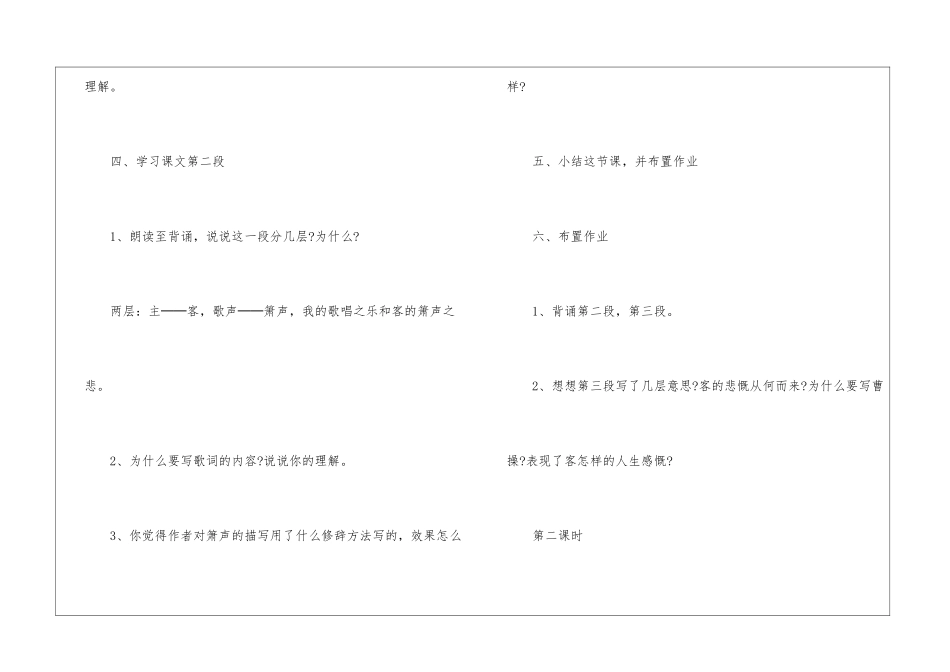 理解。

四、学习课文第二段

1、朗读至背诵，说说这一段分几层?为什么?

两层：主——客，歌声——箫声，我的歌唱之乐和客的箫声之悲。

2、为什么要写歌词的内容?说说你的理解。

3、你觉得作者对箫声的描写用了什么修辞方法写的，效果怎么样?

五、小结这节课，并布置作业

六、布置作业

1、背诵第二段，第三段。

2、想想第三段写了几层意思?客的悲慨从何而来?为什么要写曹操?表现了客怎样的人生感慨?

第二课时